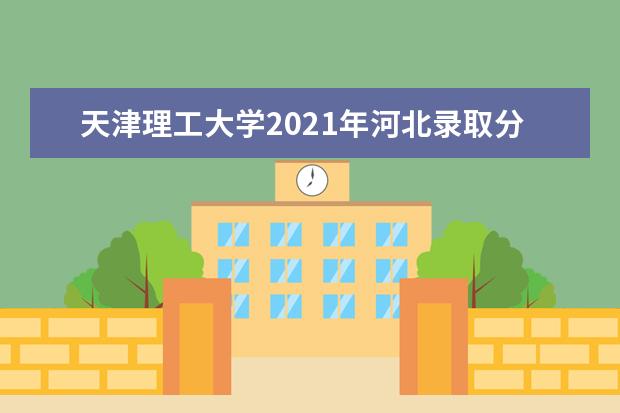 天津理工大学2021年河北录取分